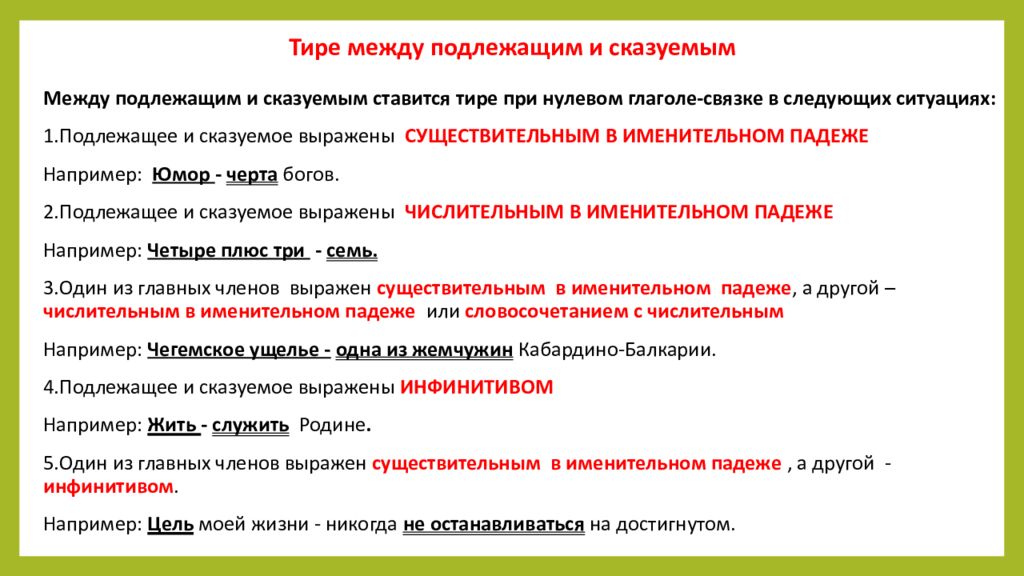 Тире между подлежащим и сказуемым

Между подлежащим и сказуемым ставится тире при нулевом глаголе-связке в следующих ситуациях:

1.Подлежащее и сказуемое выражены СУЩЕСТВИТЕЛЬНЫМ В ИМЕНИТЕЛЬНОМ ПАДЕЖЕ

Например: Юмор - черта богов.

2.Подлежащее и сказуемое выражены ЧИСЛИТЕЛЬНЫМ В ИМЕНИТЕЛЬНОМ ПАДЕЖЕ

Например: Четыре плюс три - семь.

3.Один из главных членов выражен существительным в именительном падеже, а другой – числительным в именительном падеже или словосочетанием с числительным

Например: Чегемское ущелье - одна из жемчужин Кабардино-Балкарии.

4.Подлежащее и сказуемое выражены ИНФИНИТИВОМ

Например: Жить - служить Родине.

5.Один из главных членов выражен существительным в именительном падеже , а другой - инфинитивом.

Например: Цель моей жизни - никогда не останавливаться на достигнутом.